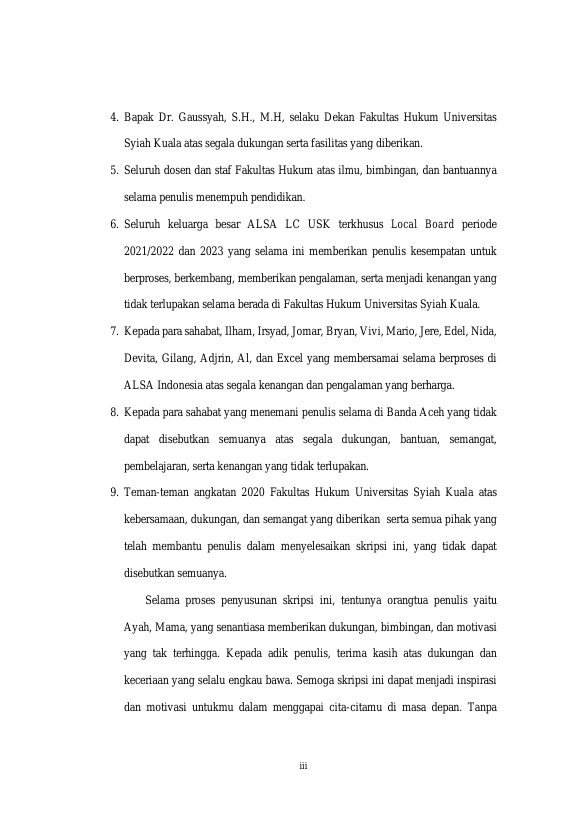 4. Bapak Dr. Gaussyah, S.H., M.H, selaku Dekan Fakultas Hukum Universitas Syiah Kuala atas segala dukungan serta fasilitas yang diberikan.

5. Seluruh dosen dan staf Fakultas Hukum atas ilmu, bimbingan, dan bantuannya selama penulis menempuh pendidikan.

6. Seluruh keluarga besar ALSA LC USK terkhusus Local Board periode 2021/2022 dan 2023 yang selama ini memberikan penulis kesempatan untuk berproses, berkembang, memberikan pengalaman, serta menjadi kenangan yang tidak terlupakan selama berada di Fakultas Hukum Universitas Syiah Kuala.

7. Kepada para sahabat, Ilham, Irsyad, Jomar, Bryan, Vivi, Mario, Jere, Edel, Nida, Devita, Gilang, Adjrin, Al, dan Excel yang membersamai selama berproses di ALSA Indonesia atas segala kenangan dan pengalaman yang berharga.

8. Kepada para sahabat yang menemani penulis selama di Banda Aceh yang tidak dapat disebutkan semuanya atas segala dukungan, bantuan, semangat, pembelajaran, serta kenangan yang tidak terlupakan.

9. Teman-teman angkatan 2020 Fakultas Hukum Universitas Syiah Kuala atas kebersamaan, dukungan, dan semangat yang diberikan serta semua pihak yang telah membantu penulis dalam menyelesaikan skripsi ini, yang tidak dapat disebutkan semuanya.

Selama proses penyusunan skripsi ini, tentunya orangtua penulis yaitu Ayah, Mama, yang senantiasa memberikan dukungan, bimbingan, dan motivasi yang tak terhingga. Kepada adik penulis, terima kasih atas dukungan dan keceriaan yang selalu engkau bawa. Semoga skripsi ini dapat menjadi inspirasi dan motivasi untukmu dalam menggapai cita-citamu di masa depan. Tanpa

iii